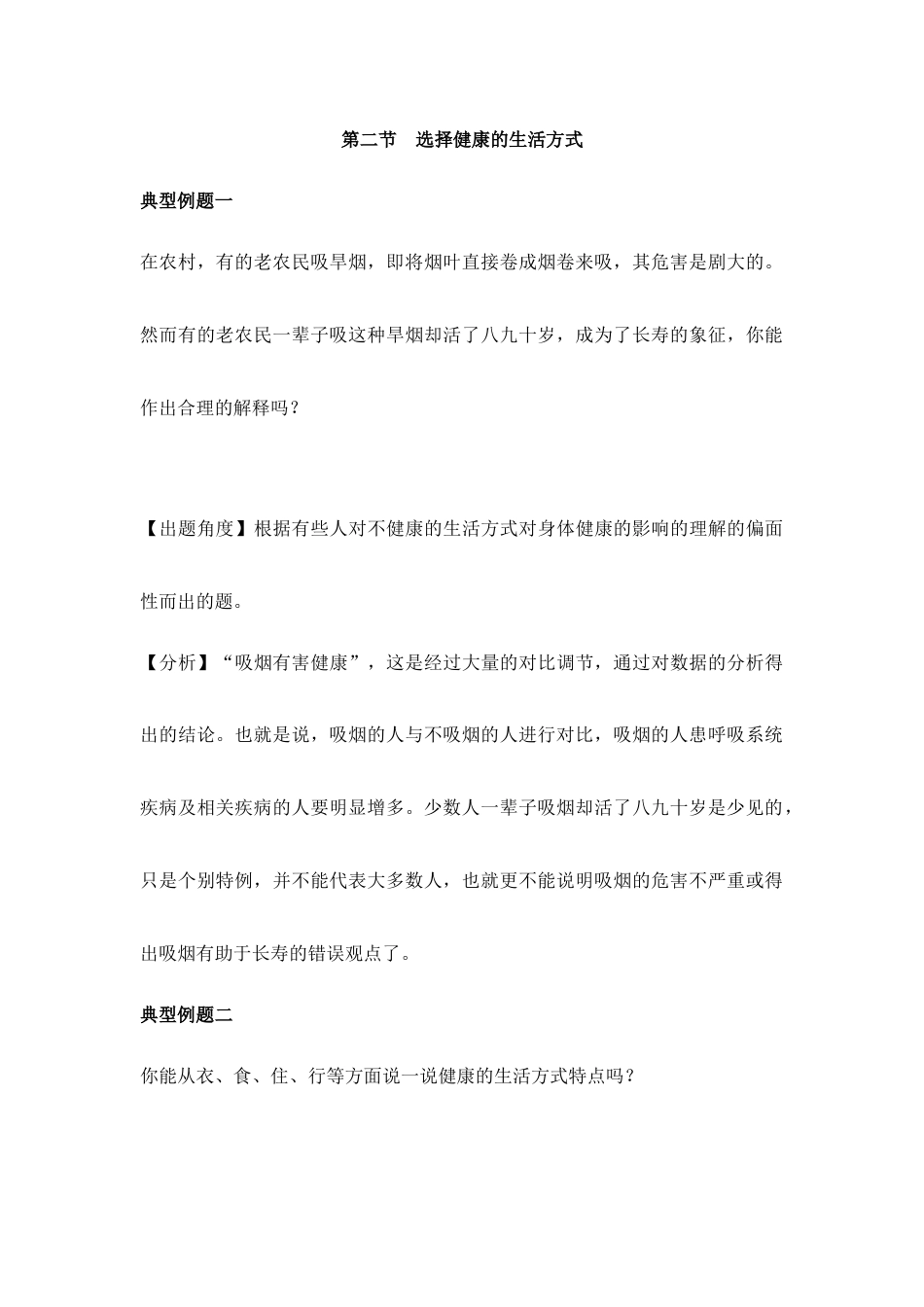 第二节　选择健康的生活方式

典型例题一

在农村，有的老农民吸旱烟，即将烟叶直接卷成烟卷来吸，其危害是剧大的。然而有的老农民一辈子吸这种旱烟却活了八九十岁，成为了长寿的象征，你能作出合理的解释吗？

【出题角度】根据有些人对不健康的生活方式对身体健康的影响的理解的偏面性而出的题。

【分析】“吸烟有害健康”，这是经过大量的对比调节，通过对数据的分析得出的结论。也就是说，吸烟的人与不吸烟的人进行对比，吸烟的人患呼吸系统疾病及相关疾病的人要明显增多。少数人一辈子吸烟却活了八九十岁是少见的，只是个别特例，并不能代表大多数人，也就更不能说明吸烟的危害不严重或得出吸烟有助于长寿的错误观点了。

典型例题二

你能从衣、食、住、行等方面说一说健康的生活方式特点吗？